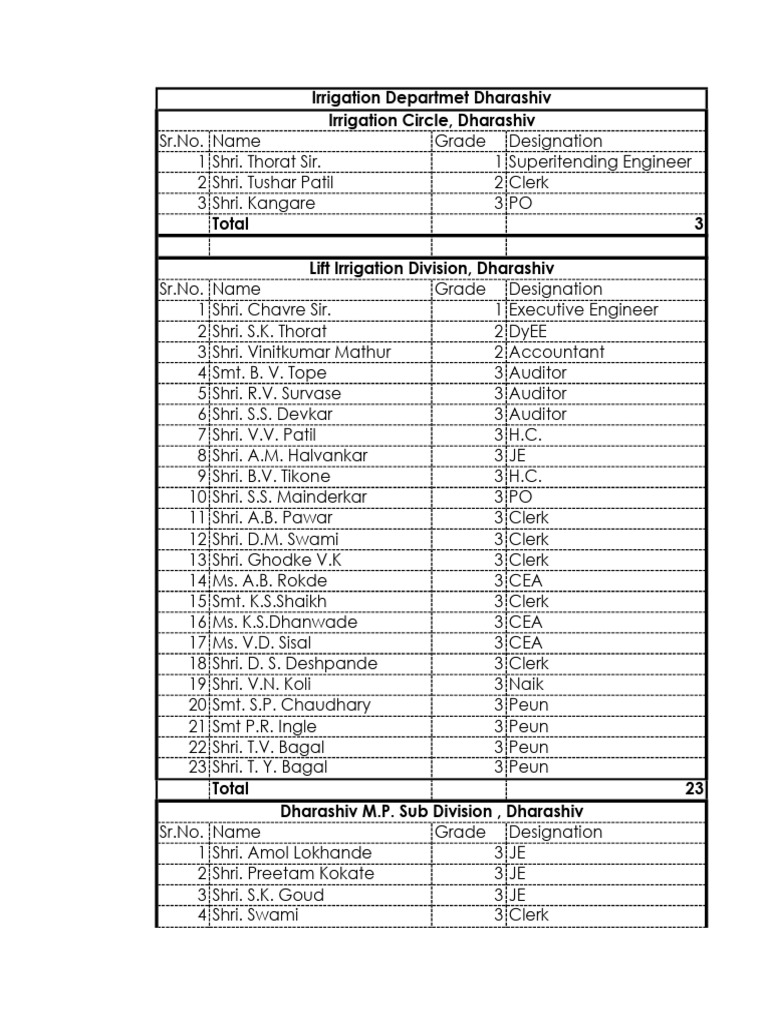 Irrigation Departmet Dharashiv

Irrigation Circle, Dharashiv

| Sr.No. | Name | Grade | Designation |
|---|---|---|---|
| 1 | Shri. Thorat Sir. | 1 | Superitending Engineer |
| 2 | Shri. Tushar Patil | 2 | Clerk |
| 3 | Shri. Kangare | 3 | PO |
| | Total | | 3 |

Lift Irrigation Division, Dharashiv

| Sr.No. | Name | Grade | Designation |
|---|---|---|---|
| 1 | Shri. Chavre Sir. | 1 | Executive Engineer |
| 2 | Shri. S.K. Thorat | 2 | DyEE |
| 3 | Shri. Vinitkumar Mathur | 2 | Accountant |
| 4 | Smt. B. V. Tope | 3 | Auditor |
| 5 | Shri. R.V. Survase | 3 | Auditor |
| 6 | Shri. S.S. Devkar | 3 | Auditor |
| 7 | Shri. V.V. Patil | 3 | H.C. |
| 8 | Shri. A.M. Halvankar | 3 | JE |
| 9 | Shri. B.V. Tikone | 3 | H.C. |
| 10 | Shri. S.S. Mainderkar | 3 | PO |
| 11 | Shri. A.B. Pawar | 3 | Clerk |
| 12 | Shri. D.M. Swami | 3 | Clerk |
| 13 | Shri. Ghodke V.K | 3 | Clerk |
| 14 | Ms. A.B. Rokde | 3 | CEA |
| 15 | Smt. K.S.Shaikh | 3 | Clerk |
| 16 | Ms. K.S.Dhanwade | 3 | CEA |
| 17 | Ms. V.D. Sisal | 3 | CEA |
| 18 | Shri. D. S. Deshpande | 3 | Clerk |
| 19 | Shri. V.N. Koli | 3 | Naik |
| 20 | Smt. S.P. Chaudhary | 3 | Peun |
| 21 | Smt P.R. Ingle | 3 | Peun |
| 22 | Shri. T.V. Bagal | 3 | Peun |
| 23 | Shri. T. Y. Bagal | 3 | Peun |
| | Total | | 23 |

Dharashiv M.P. Sub Division , Dharashiv

| Sr.No. | Name | Grade | Designation |
|---|---|---|---|
| 1 | Shri. Amol Lokhande | 3 | JE |
| 2 | Shri. Preetam Kokate | 3 | JE |
| 3 | Shri. S.K. Goud | 3 | JE |
| 4 | Shri. Swami | 3 | Clerk |